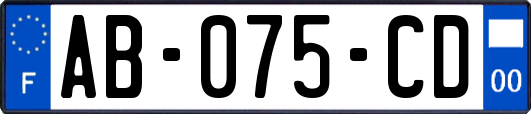 F

AB-075-CD

00